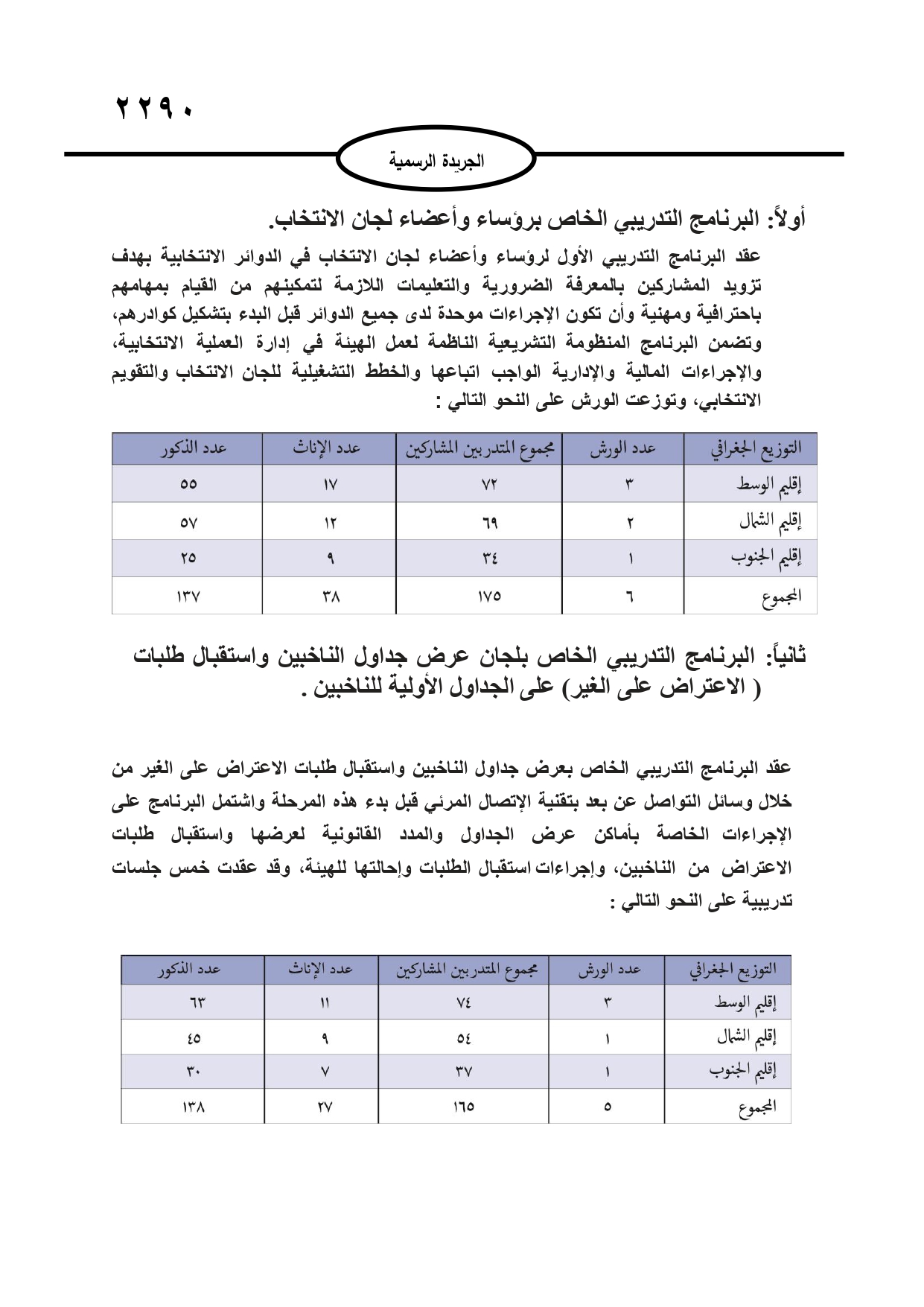 ٢٢٩٠

الجريدة الرسمية

أولاً: البرنامج التدريبي الخاص برؤساء وأعضاء لجان الانتخاب.

عقد البرنامج التدريبي الأول لرؤساء وأعضاء لجان الانتخاب في الدوائر الانتخابية بهدف تزويد المشاركين بالمعرفة الضرورية والتعليمات اللازمة لتمكينهم من القيام بمهامهم باحترافية ومهنية وأن تكون الإجراءات موحدة لدى جميع الدوائر قبل البدء بتشكيل كوادرهم، وتضمن البرنامج المنظومة التشريعية الناظمة لعمل الهيئة في إدارة العملية الانتخابية، والإجراءات المالية والإدارية الواجب اتباعها والخطط التشغيلية للجان الانتخاب والتقويم الانتخابي، وتوزعت الورش على النحو التالي :

| التوزيع الجغرافي | عدد الورش | مجموع المتدربين المشاركين | عدد الإناث | عدد الذكور |
|---|---|---|---|---|
| إقليم الوسط | ٣ | ٧٢ | ١٧ | ٥٥ |
| إقليم الشمال | ٢ | ٦٩ | ١٢ | ٥٧ |
| إقليم الجنوب | ١ | ٣٤ | ٩ | ٢٥ |
| المجموع | ٦ | ١٧٥ | ٣٨ | ١٣٧ |

ثانياً: البرنامج التدريبي الخاص بلجان عرض جداول الناخبين واستقبال طلبات ( الاعتراض على الغير) على الجداول الأولية للناخبين .

عقد البرنامج التدريبي الخاص بعرض جداول الناخبين واستقبال طلبات الاعتراض على الغير من خلال وسائل التواصل عن بعد بتقنية الإتصال المرئي قبل بدء هذه المرحلة واشتمل البرنامج على الإجراءات الخاصة بأماكن عرض الجداول والمدد القانونية لعرضها واستقبال طلبات الاعتراض من الناخبين، وإجراءات استقبال الطلبات وإحالتها للهيئة، وقد عقدت خمس جلسات تدريبية على النحو التالي :

| التوزيع الجغرافي | عدد الورش | مجموع المتدربين المشاركين | عدد الإناث | عدد الذكور |
|---|---|---|---|---|
| إقليم الوسط | ٣ | ٧٤ | ١١ | ٦٣ |
| إقليم الشمال | ١ | ٥٤ | ٩ | ٤٥ |
| إقليم الجنوب | ١ | ٣٧ | ٧ | ٣٠ |
| المجموع | ٥ | ١٦٥ | ٢٧ | ١٣٨ |